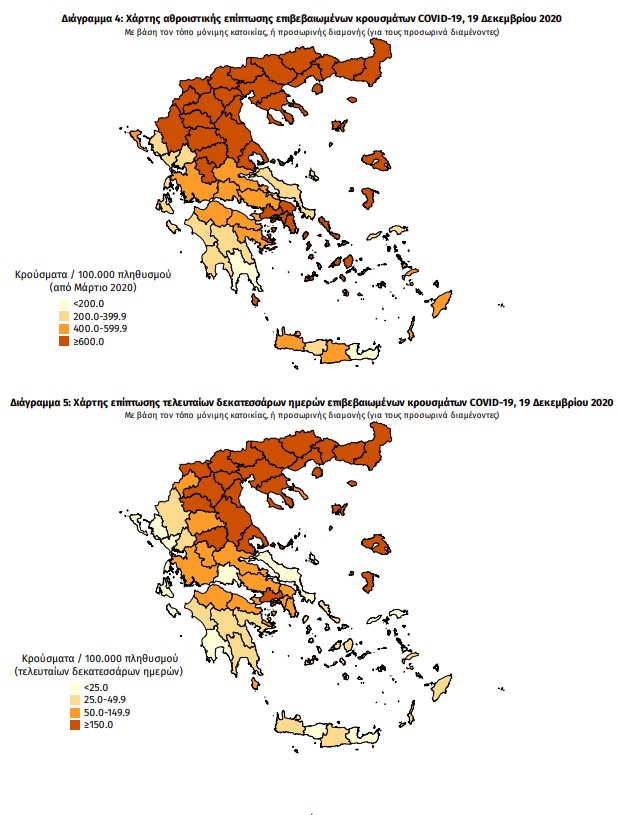 Διάγραμμα 4: Χάρτης αθροιστικής επίπτωσης επιβεβαιωμένων κρουσμάτων COVID-19, 19 Δεκεμβρίου 2020
Με βάση τον τόπο μόνιμης κατοικίας, ή προσωρινής διαμονής (για τους προσωρινά διαμένοντες)

Κρούσματα / 100.000 πληθυσμού
(από Μάρτιο 2020)
<200.0
200.0-399.9
400.0-599.9
≥600.0

Διάγραμμα 5: Χάρτης επίπτωσης τελευταίων δεκατεσσάρων ημερών επιβεβαιωμένων κρουσμάτων COVID-19, 19 Δεκεμβρίου 2020
Με βάση τον τόπο μόνιμης κατοικίας, ή προσωρινής διαμονής (για τους προσωρινά διαμένοντες)

Κρούσματα / 100.000 πληθυσμού
(τελευταίων δεκατεσσάρων ημερών)
<25.0
25.0-49.9
50.0-149.9
≥150.0